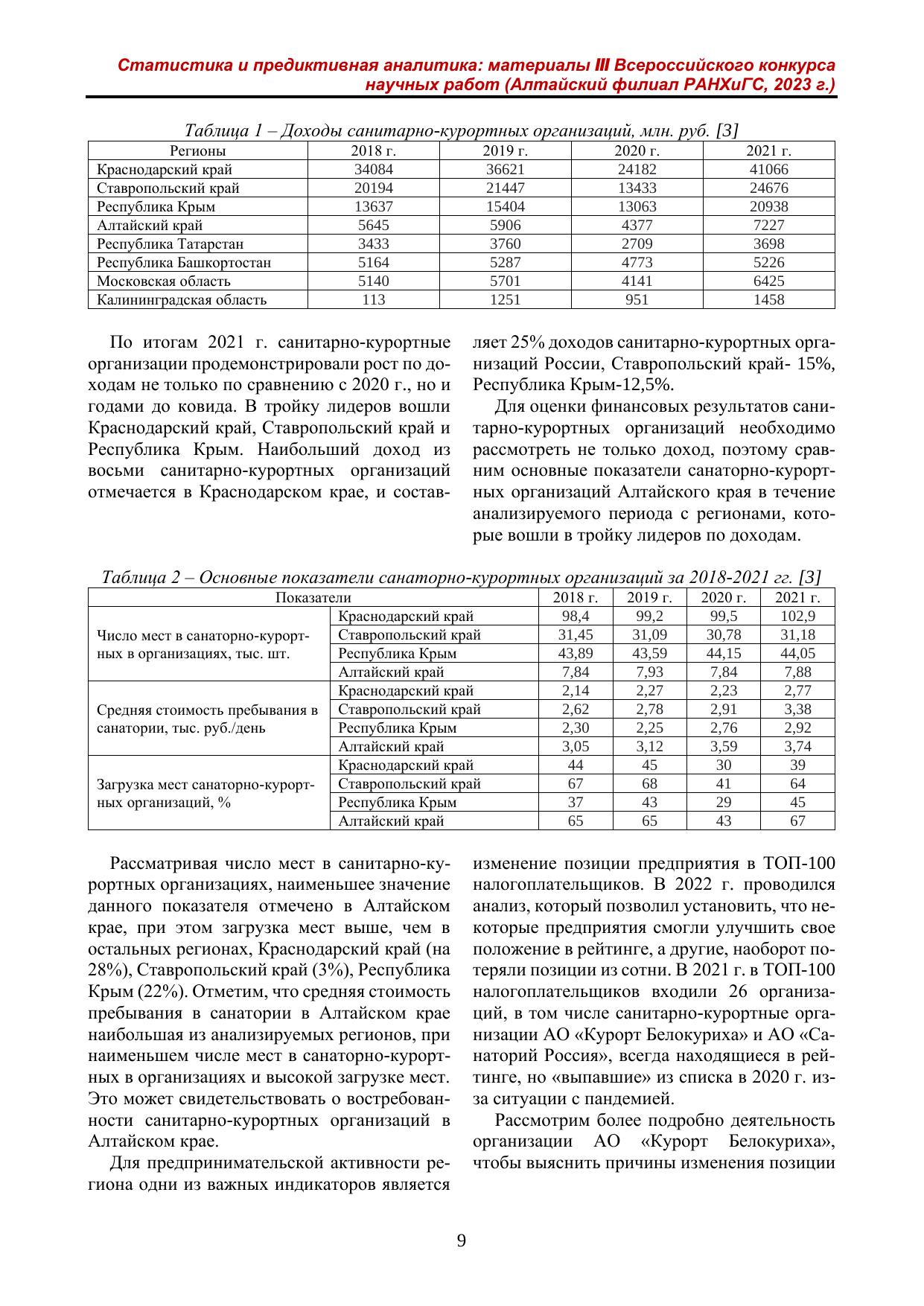 Статистика и предиктивная аналитика: материалы III Всероссийского конкурса научных работ (Алтайский филиал РАНХиГС, 2023 г.)

Таблица 1 – Доходы санитарно-курортных организаций, млн. руб. [3]

| Регионы | 2018 г. | 2019 г. | 2020 г. | 2021 г. |
|---|---|---|---|---|
| Краснодарский край | 34084 | 36621 | 24182 | 41066 |
| Ставропольский край | 20194 | 21447 | 13433 | 24676 |
| Республика Крым | 13637 | 15404 | 13063 | 20938 |
| Алтайский край | 5645 | 5906 | 4377 | 7227 |
| Республика Татарстан | 3433 | 3760 | 2709 | 3698 |
| Республика Башкортостан | 5164 | 5287 | 4773 | 5226 |
| Московская область | 5140 | 5701 | 4141 | 6425 |
| Калининградская область | 113 | 1251 | 951 | 1458 |

По итогам 2021 г. санитарно-курортные организации продемонстрировали рост по доходам не только по сравнению с 2020 г., но и годами до ковида. В тройку лидеров вошли Краснодарский край, Ставропольский край и Республика Крым. Наибольший доход из восьми санитарно-курортных организаций отмечается в Краснодарском крае, и составляет 25% доходов санитарно-курортных организаций России, Ставропольский край- 15%, Республика Крым-12,5%.

Для оценки финансовых результатов санитарно-курортных организаций необходимо рассмотреть не только доход, поэтому сравним основные показатели санаторно-курортных организаций Алтайского края в течение анализируемого периода с регионами, которые вошли в тройку лидеров по доходам.

Таблица 2 – Основные показатели санаторно-курортных организаций за 2018-2021 гг. [3]

| Показатели | | 2018 г. | 2019 г. | 2020 г. | 2021 г. |
|---|---|---|---|---|---|
| Число мест в санаторно-курортных в организациях, тыс. шт. | Краснодарский край | 98,4 | 99,2 | 99,5 | 102,9 |
| | Ставропольский край | 31,45 | 31,09 | 30,78 | 31,18 |
| | Республика Крым | 43,89 | 43,59 | 44,15 | 44,05 |
| | Алтайский край | 7,84 | 7,93 | 7,84 | 7,88 |
| Средняя стоимость пребывания в санатории, тыс. руб./день | Краснодарский край | 2,14 | 2,27 | 2,23 | 2,77 |
| | Ставропольский край | 2,62 | 2,78 | 2,91 | 3,38 |
| | Республика Крым | 2,30 | 2,25 | 2,76 | 2,92 |
| | Алтайский край | 3,05 | 3,12 | 3,59 | 3,74 |
| Загрузка мест санаторно-курортных организаций, % | Краснодарский край | 44 | 45 | 30 | 39 |
| | Ставропольский край | 67 | 68 | 41 | 64 |
| | Республика Крым | 37 | 43 | 29 | 45 |
| | Алтайский край | 65 | 65 | 43 | 67 |

Рассматривая число мест в санитарно-курортных организациях, наименьшее значение данного показателя отмечено в Алтайском крае, при этом загрузка мест выше, чем в остальных регионах, Краснодарский край (на 28%), Ставропольский край (3%), Республика Крым (22%). Отметим, что средняя стоимость пребывания в санатории в Алтайском крае наибольшая из анализируемых регионов, при наименьшем числе мест в санаторно-курортных в организациях и высокой загрузке мест. Это может свидетельствовать о востребованности санитарно-курортных организаций в Алтайском крае.

Для предпринимательской активности региона одни из важных индикаторов является изменение позиции предприятия в ТОП-100 налогоплательщиков. В 2022 г. проводился анализ, который позволил установить, что некоторые предприятия смогли улучшить свое положение в рейтинге, а другие, наоборот потеряли позиции из сотни. В 2021 г. в ТОП-100 налогоплательщиков входили 26 организаций, в том числе санитарно-курортные организации АО «Курорт Белокуриха» и АО «Санаторий Россия», всегда находящиеся в рейтинге, но «выпавшие» из списка в 2020 г. из-за ситуации с пандемией.

Рассмотрим более подробно деятельность организации АО «Курорт Белокуриха», чтобы выяснить причины изменения позиции

9